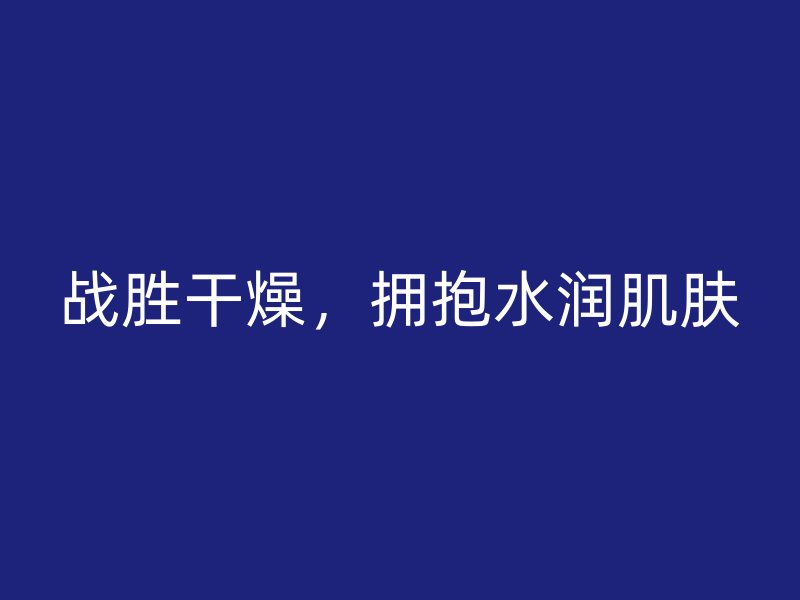 战胜干燥，拥抱水润肌肤